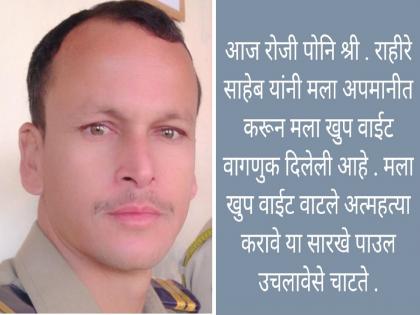 आज रोजी पोनि श्री . राहीरे साहेब यांनी मला अपमानीत करून मला खुप वाईट वागणुक दिलेली आहे . मला खुप वाईट वाटले अत्महत्या करावे या सारखे पाउल उचलावेसे चाटते .